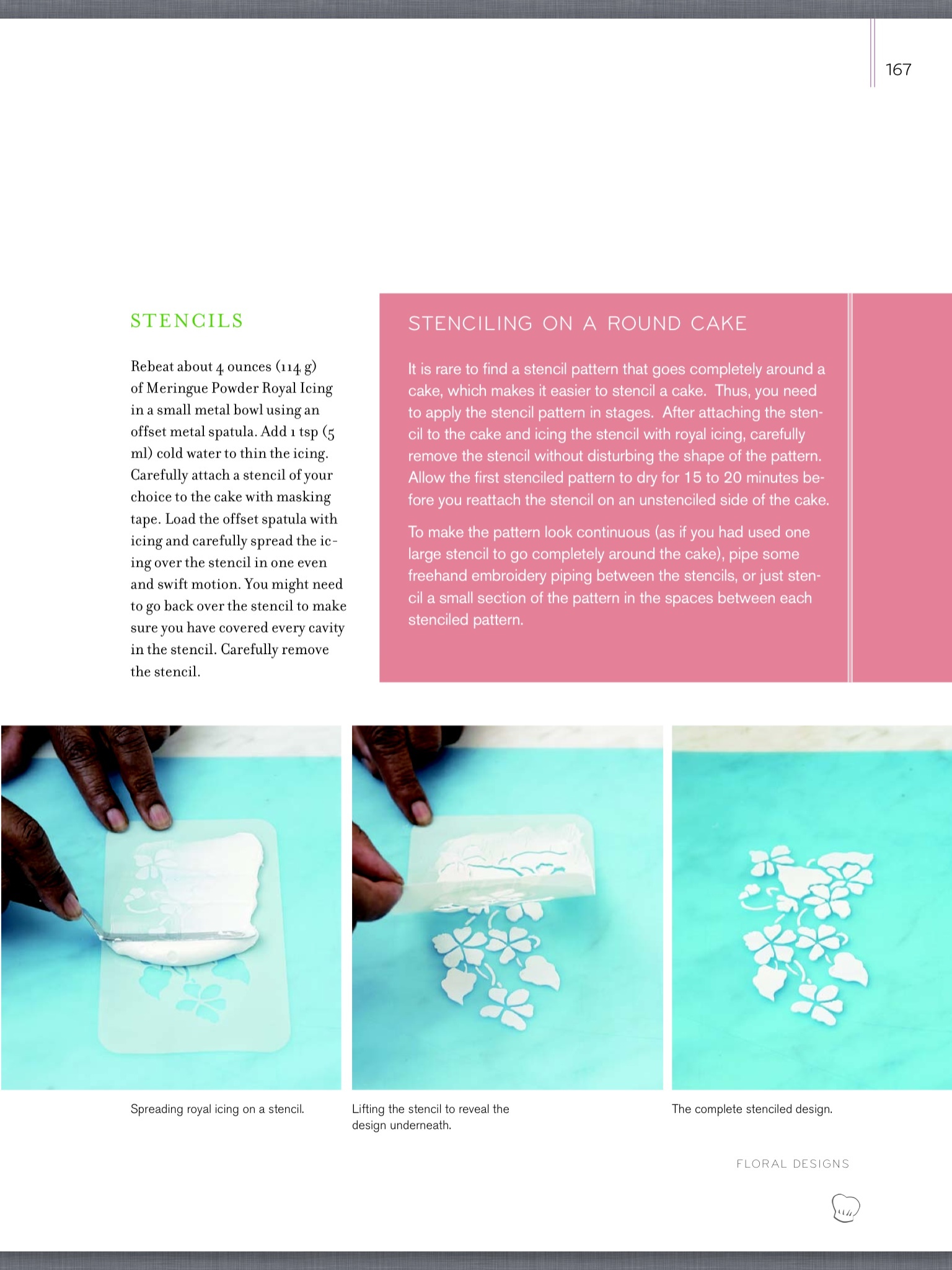 167

STENCILS

Rebeat about 4 ounces (114 g) of Meringue Powder Royal Icing in a small metal bowl using an offset metal spatula. Add 1 tsp (5 ml) cold water to thin the icing. Carefully attach a stencil of your choice to the cake with masking tape. Load the offset spatula with icing and carefully spread the icing over the stencil in one even and swift motion. You might need to go back over the stencil to make sure you have covered every cavity in the stencil. Carefully remove the stencil.

STENCILING ON A ROUND CAKE

It is rare to find a stencil pattern that goes completely around a cake, which makes it easier to stencil a cake. Thus, you need to apply the stencil pattern in stages. After attaching the stencil to the cake and icing the stencil with royal icing, carefully remove the stencil without disturbing the shape of the pattern. Allow the first stenciled pattern to dry for 15 to 20 minutes before you reattach the stencil on an unstenciled side of the cake.

To make the pattern look continuous (as if you had used one large stencil to go completely around the cake), pipe some freehand embroidery piping between the stencils, or just stencil a small section of the pattern in the spaces between each stenciled pattern.

Spreading royal icing on a stencil.

Lifting the stencil to reveal the design underneath.

The complete stenciled design.

FLORAL DESIGNS